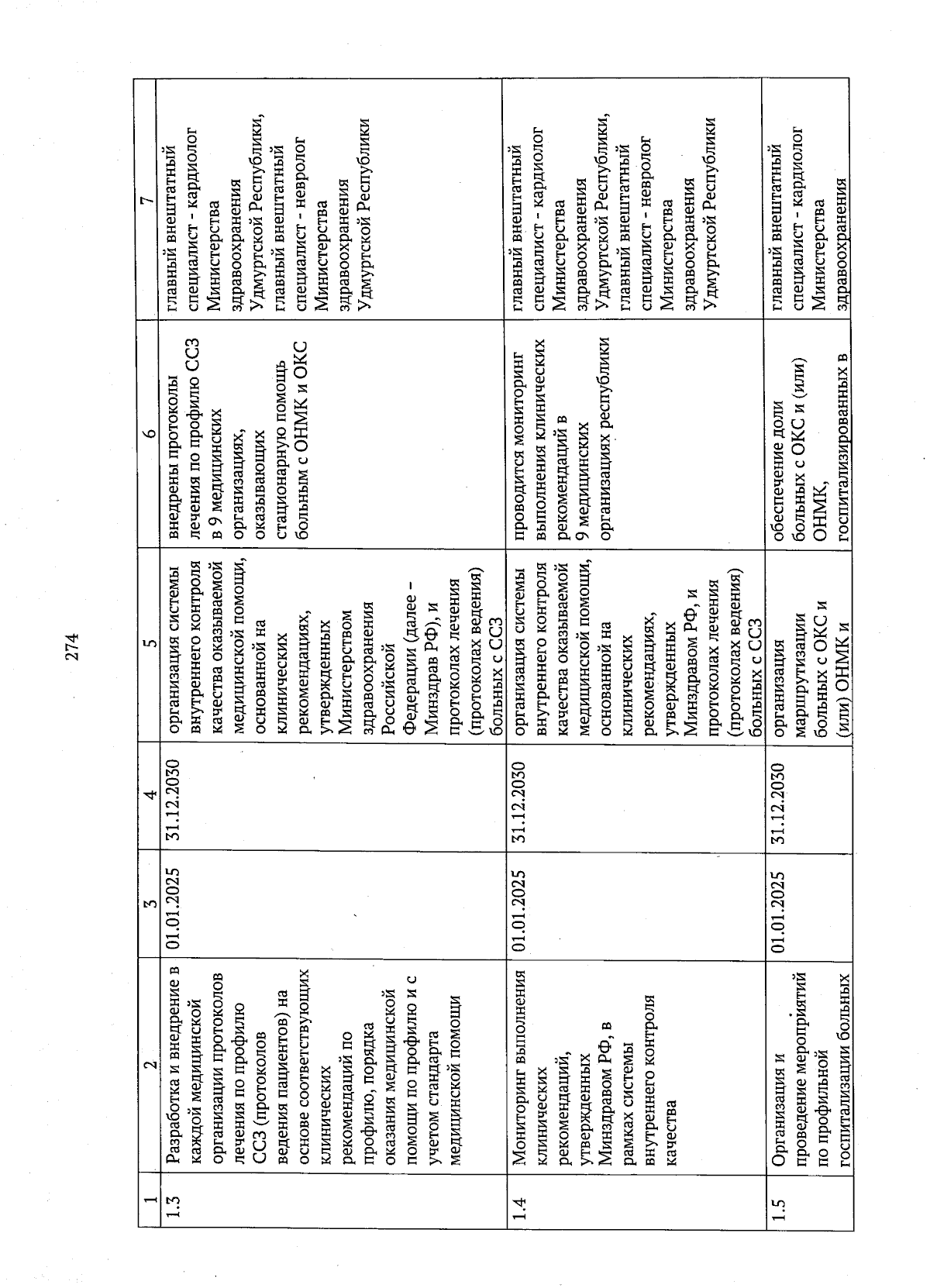 274

| 1 | 2 | 3 | 4 | 5 | 6 | 7 |
|---|---|---|---|---|---|---|
| 1.3 | Разработка и внедрение в каждой медицинской организации протоколов лечения по профилю ССЗ (протоколов ведения пациентов) на основе соответствующих клинических рекомендаций по профилю, порядка оказания медицинской помощи по профилю и с учетом стандарта медицинской помощи | 01.01.2025 | 31.12.2030 | организация системы внутреннего контроля качества оказываемой медицинской помощи, основанной на клинических рекомендациях, утвержденных Министерством здравоохранения Российской Федерации (далее - Минздрав РФ), и протоколах лечения (протоколах ведения) больных с ССЗ | внедрены протоколы лечения по профилю ССЗ в 9 медицинских организациях, оказывающих стационарную помощь больным с ОНМК и ОКС | главный внештатный специалист - кардиолог Министерства здравоохранения Удмуртской Республики, главный внештатный специалист - невролог Министерства здравоохранения Удмуртской Республики |
| 1.4 | Мониторинг выполнения клинических рекомендаций, утвержденных Минздравом РФ, в рамках системы внутреннего контроля качества | 01.01.2025 | 31.12.2030 | организация системы внутреннего контроля качества оказываемой медицинской помощи, основанной на клинических рекомендациях, утвержденных Минздравом РФ, и протоколах лечения (протоколах ведения) больных с ССЗ | проводится мониторинг выполнения клинических рекомендаций в 9 медицинских организациях республики | главный внештатный специалист - кардиолог Министерства здравоохранения Удмуртской Республики, главный внештатный специалист - невролог Министерства здравоохранения Удмуртской Республики |
| 1.5 | Организация и проведение мероприятий по профильной госпитализации больных | 01.01.2025 | 31.12.2030 | организация маршрутизации больных с ОКС и (или) ОНМК и | обеспечение доли больных с ОКС и (или) ОНМК, госпитализированных в | главный внештатный специалист - кардиолог Министерства здравоохранения |